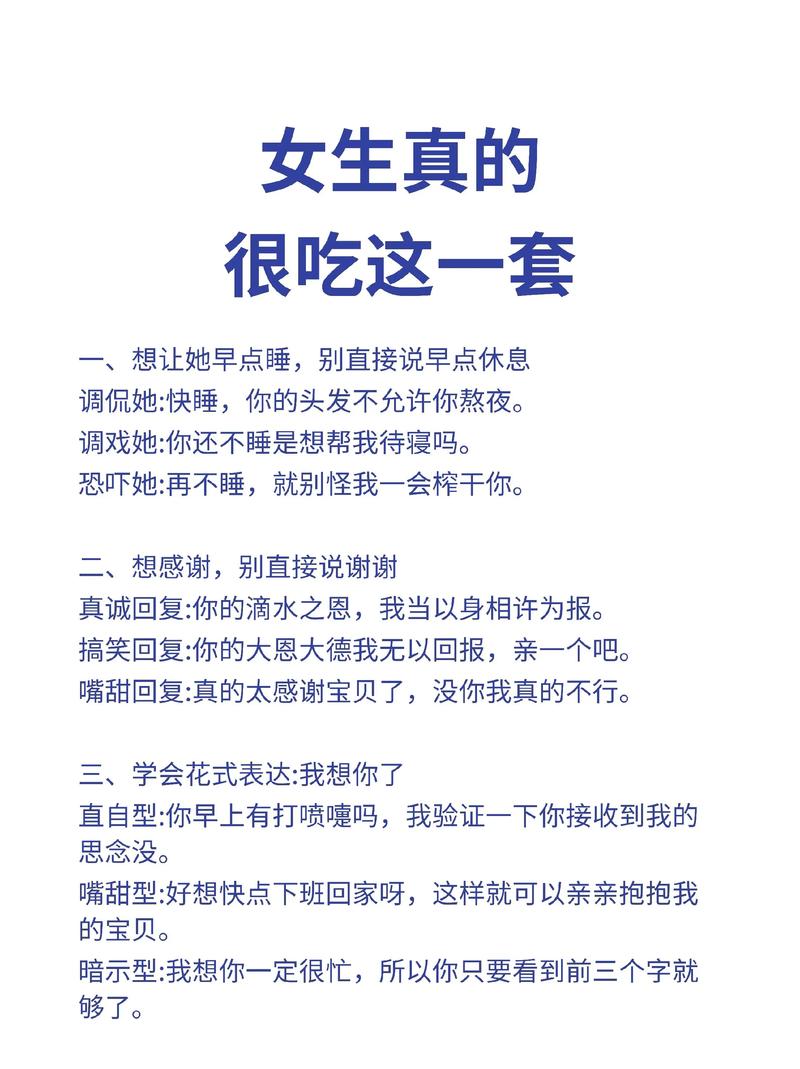 女生真的
很吃这一套

一、想让她早点睡，别直接说早点休息
调侃她:快睡，你的头发不允许你熬夜。
调戏她:你还不睡是想帮我待寝吗。
恐吓她:再不睡，就别怪我一会榨干你。

二、想感谢，别直接说谢谢
真诚回复:你的滴水之恩，我当以身相许为报。
搞笑回复:你的大恩大德我无以回报，亲一个吧。
嘴甜回复:真的太感谢宝贝了，没你我真的不行。

三、学会花式表达:我想你了
直自型:你早上有打喷嚏吗，我验证一下你接收到我的思念没。
嘴甜型:好想快点下班回家呀，这样就可以亲亲抱抱我的宝贝。
暗示型:我想你一定很忙，所以你只要看到前三个字就够了。